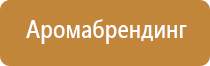 Аромабрендинг